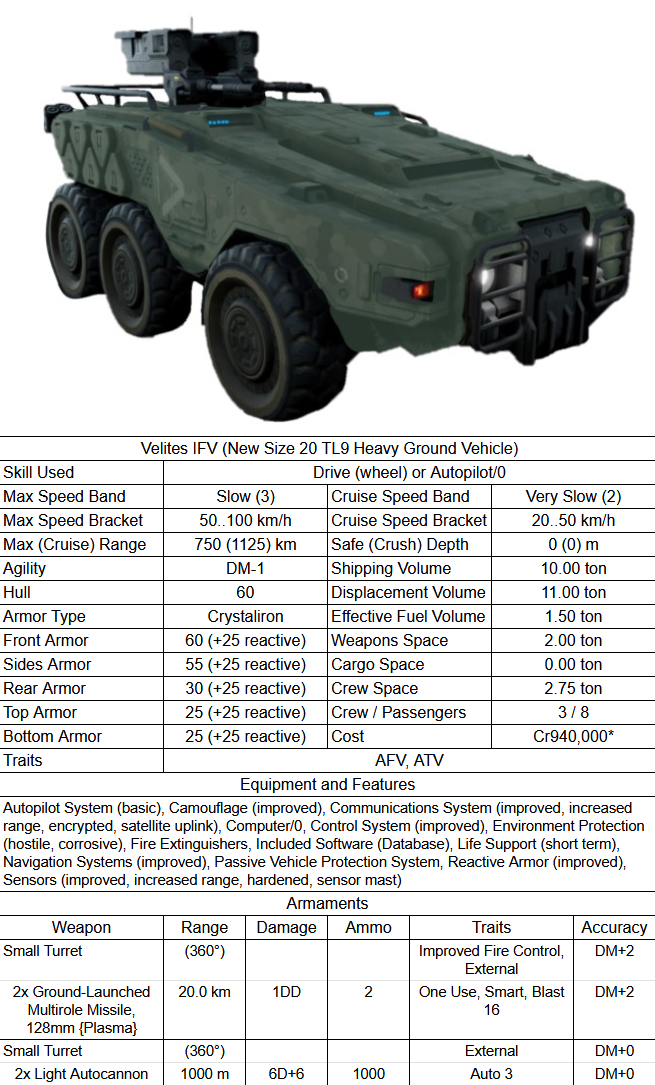 Velites IFV (New Size 20 TL9 Heavy Ground Vehicle)

| Skill Used | Drive (wheel) or Autopilot/0 | | |
|---|---|---|---|
| Max Speed Band | Slow (3) | Cruise Speed Band | Very Slow (2) |
| Max Speed Bracket | 50..100 km/h | Cruise Speed Bracket | 20..50 km/h |
| Max (Cruise) Range | 750 (1125) km | Safe (Crush) Depth | 0 (0) m |
| Agility | DM-1 | Shipping Volume | 10.00 ton |
| Hull | 60 | Displacement Volume | 11.00 ton |
| Armor Type | Crystaliron | Effective Fuel Volume | 1.50 ton |
| Front Armor | 60 (+25 reactive) | Weapons Space | 2.00 ton |
| Sides Armor | 55 (+25 reactive) | Cargo Space | 0.00 ton |
| Rear Armor | 30 (+25 reactive) | Crew Space | 2.75 ton |
| Top Armor | 25 (+25 reactive) | Crew / Passengers | 3 / 8 |
| Bottom Armor | 25 (+25 reactive) | Cost | Cr940,000* |
| Traits | AFV, ATV | | |

Equipment and Features

Autopilot System (basic), Camouflage (improved), Communications System (improved, increased range, encrypted, satellite uplink), Computer/0, Control System (improved), Environment Protection (hostile, corrosive), Fire Extinguishers, Included Software (Database), Life Support (short term), Navigation Systems (improved), Passive Vehicle Protection System, Reactive Armor (improved), Sensors (improved, increased range, hardened, sensor mast)

Armaments

| Weapon | Range | Damage | Ammo | Traits | Accuracy |
|---|---|---|---|---|---|
| Small Turret | (360°) | | | Improved Fire Control, External | DM+2 |
| 2x Ground-Launched Multirole Missile, 128mm {Plasma} | 20.0 km | 1DD | 2 | One Use, Smart, Blast 16 | DM+2 |
| Small Turret | (360°) | | | External | DM+0 |
| 2x Light Autocannon | 1000 m | 6D+6 | 1000 | Auto 3 | DM+0 |